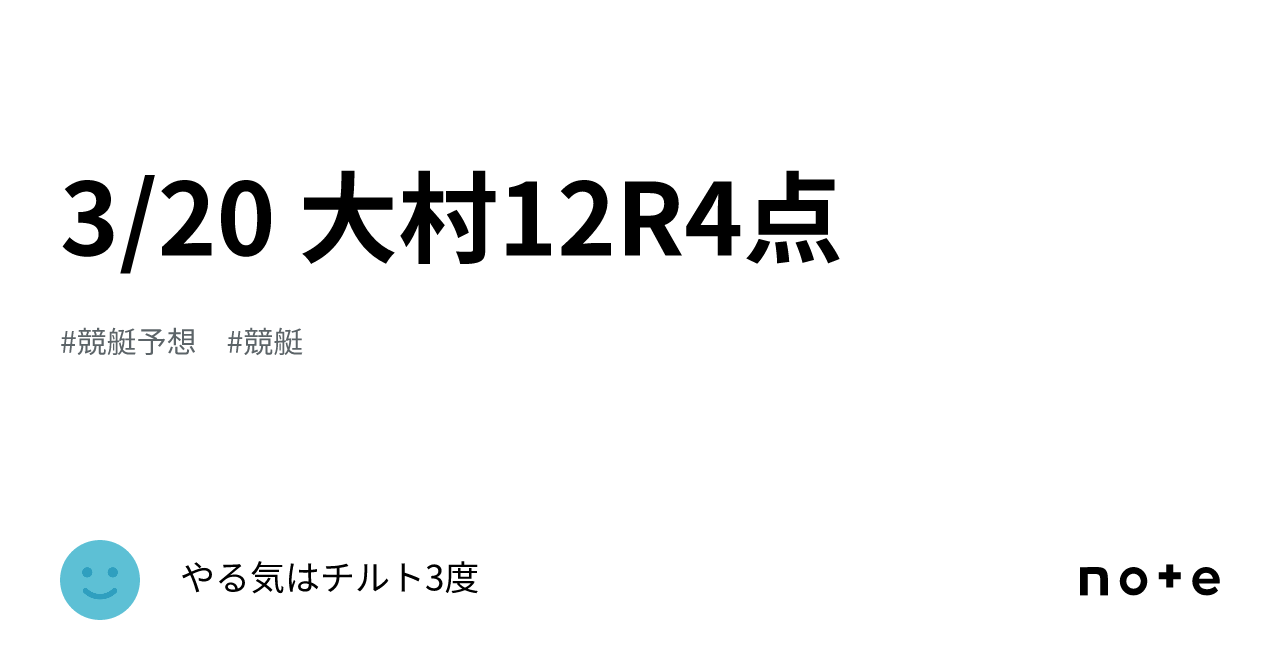 3/20 大村12R4点

#競艇予想　#競艇

やる気はチルト3度

note